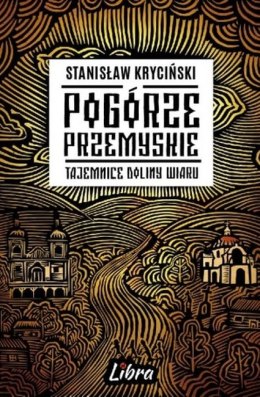 STANISŁAW KRYCIŃSKI

POGÓRZE PRZEMYSKIE

TAJEMNICE DOLINY WIARU

Libra